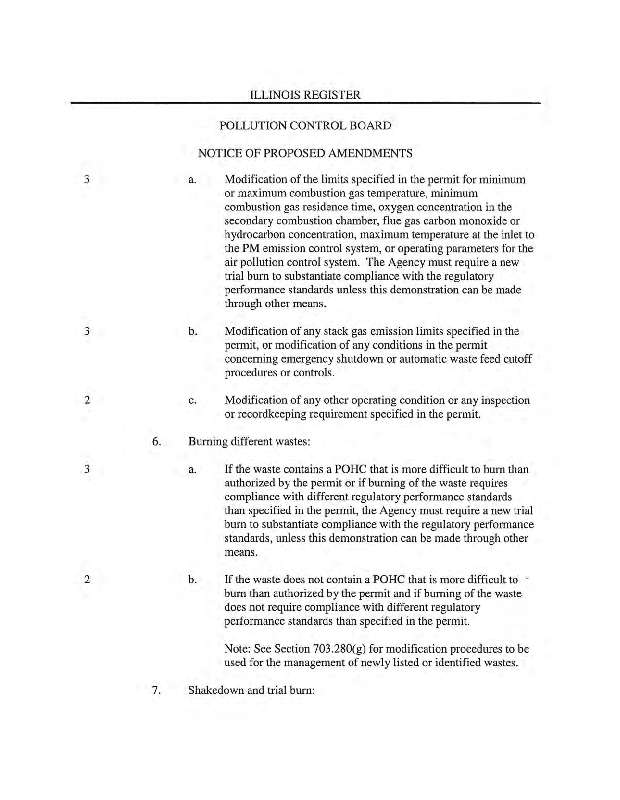 ILLINOIS REGISTER

POLLUTION CONTROL BOARD

NOTICE OF PROPOSED AMENDMENTS

3 a. Modification of the limits specified in the permit for minimum or maximum combustion gas temperature, minimum combustion gas residence time, oxygen concentration in the secondary combustion chamber, flue gas carbon monoxide or hydrocarbon concentration, maximum temperature at the inlet to the PM emission control system, or operating parameters for the air pollution control system. The Agency must require a new trial burn to substantiate compliance with the regulatory performance standards unless this demonstration can be made through other means.

3 b. Modification of any stack gas emission limits specified in the permit, or modification of any conditions in the permit concerning emergency shutdown or automatic waste feed cutoff procedures or controls.

2 c. Modification of any other operating condition or any inspection or recordkeeping requirement specified in the permit.

6. Burning different wastes:

3 a. If the waste contains a POHC that is more difficult to burn than authorized by the permit or if burning of the waste requires compliance with different regulatory performance standards than specified in the permit, the Agency must require a new trial burn to substantiate compliance with the regulatory performance standards, unless this demonstration can be made through other means.

2 b. If the waste does not contain a POHC that is more difficult to burn than authorized by the permit and if burning of the waste does not require compliance with different regulatory performance standards than specified in the permit.

Note: See Section 703.280(g) for modification procedures to be used for the management of newly listed or identified wastes.

7. Shakedown and trial burn: